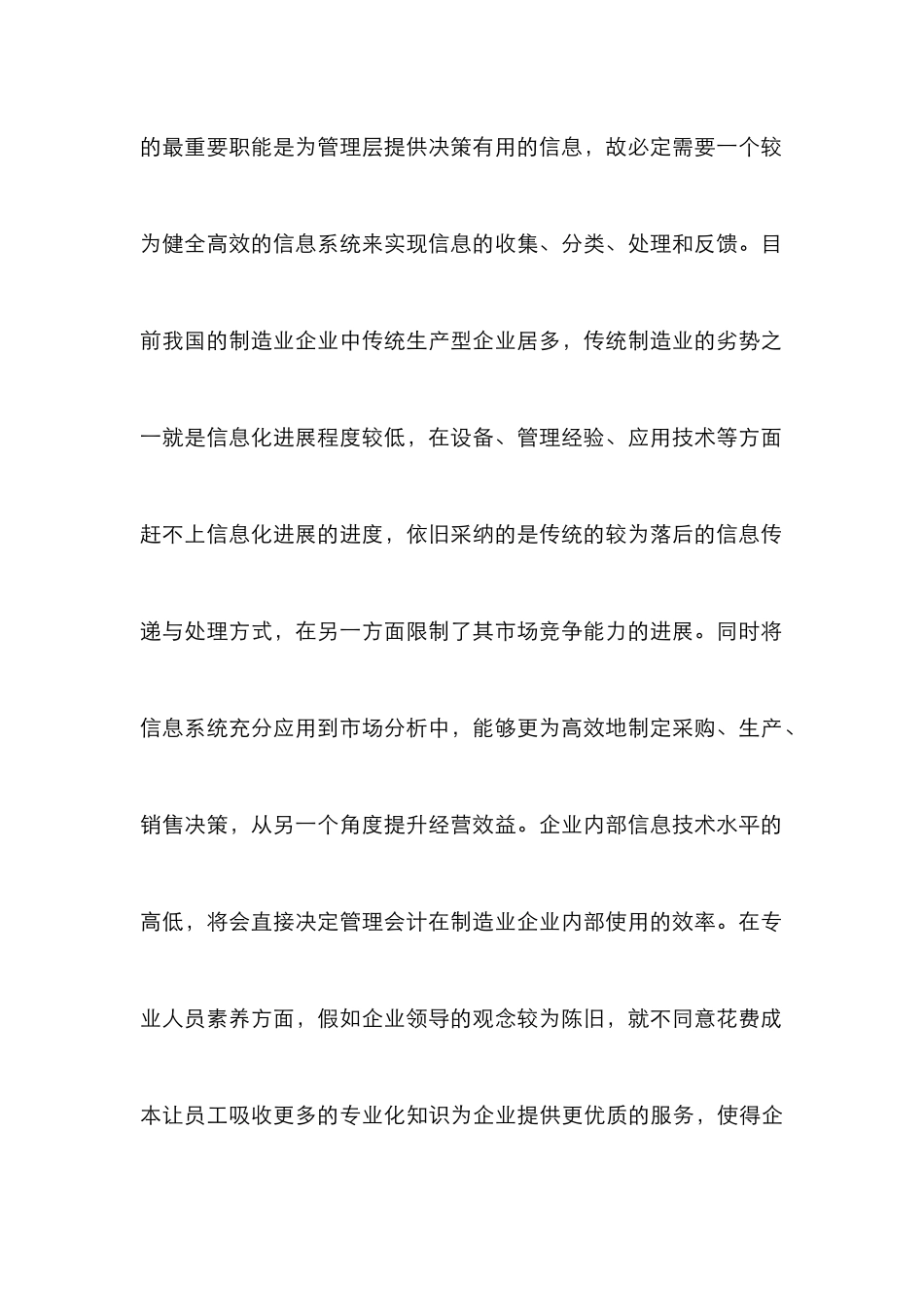 的最重要职能是为管理层提供决策有用的信息，故必定需要一个较为健全高效的信息系统来实现信息的收集、分类、处理和反馈。目前我国的制造业企业中传统生产型企业居多，传统制造业的劣势之一就是信息化进展程度较低，在设备、管理经验、应用技术等方面赶不上信息化进展的进度，依旧采纳的是传统的较为落后的信息传递与处理方式，在另一方面限制了其市场竞争能力的进展。同时将信息系统充分应用到市场分析中，能够更为高效地制定采购、生产、销售决策，从另一个角度提升经营效益。企业内部信息技术水平的高低，将会直接决定管理会计在制造业企业内部使用的效率。在专业人员素养方面，假如企业领导的观念较为陈旧，就不同意花费成本让员工吸收更多的专业化知识为企业提供更优质的服务，使得企